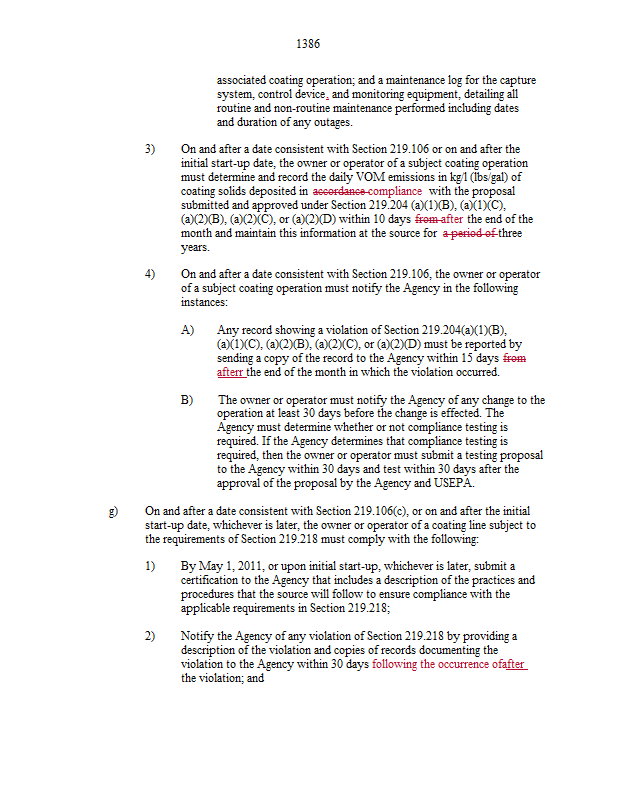 1386

associated coating operation; and a maintenance log for the capture system, control device, and monitoring equipment, detailing all routine and non-routine maintenance performed including dates and duration of any outages.

3) On and after a date consistent with Section 219.106 or on and after the initial start-up date, the owner or operator of a subject coating operation must determine and record the daily VOM emissions in kg/l (lbs/gal) of coating solids deposited in accordance compliance with the proposal submitted and approved under Section 219.204 (a)(1)(B), (a)(1)(C), (a)(2)(B), (a)(2)(C), or (a)(2)(D) within 10 days from after the end of the month and maintain this information at the source for a period of three years.

4) On and after a date consistent with Section 219.106, the owner or operator of a subject coating operation must notify the Agency in the following instances:

A) Any record showing a violation of Section 219.204(a)(1)(B), (a)(1)(C), (a)(2)(B), (a)(2)(C), or (a)(2)(D) must be reported by sending a copy of the record to the Agency within 15 days from afterr the end of the month in which the violation occurred.

B) The owner or operator must notify the Agency of any change to the operation at least 30 days before the change is effected. The Agency must determine whether or not compliance testing is required. If the Agency determines that compliance testing is required, then the owner or operator must submit a testing proposal to the Agency within 30 days and test within 30 days after the approval of the proposal by the Agency and USEPA.

g) On and after a date consistent with Section 219.106(c), or on and after the initial start-up date, whichever is later, the owner or operator of a coating line subject to the requirements of Section 219.218 must comply with the following:

1) By May 1, 2011, or upon initial start-up, whichever is later, submit a certification to the Agency that includes a description of the practices and procedures that the source will follow to ensure compliance with the applicable requirements in Section 219.218;

2) Notify the Agency of any violation of Section 219.218 by providing a description of the violation and copies of records documenting the violation to the Agency within 30 days following the occurrence ofafter the violation; and